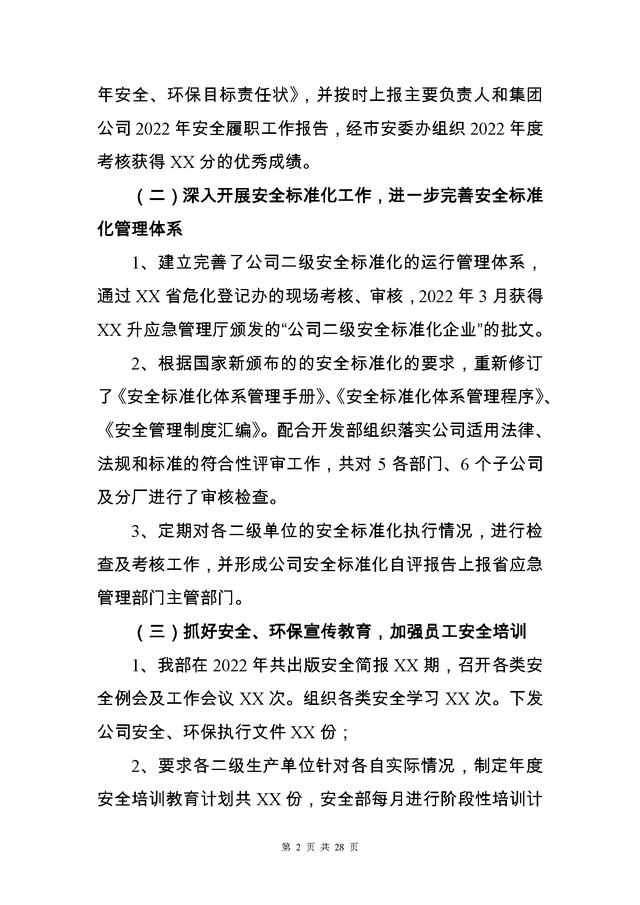 年安全、环保目标责任状》，并按时上报主要负责人和集团公司 2022 年安全履职工作报告，经市安委办组织 2022 年度考核获得 XX 分的优秀成绩。

（二）深入开展安全标准化工作，进一步完善安全标准化管理体系

1、建立完善了公司二级安全标准化的运行管理体系，通过 XX 省危化登记办的现场考核、审核，2022 年 3 月获得 XX 升应急管理厅颁发的“公司二级安全标准化企业”的批文。

2、根据国家新颁布的的安全标准化的要求，重新修订了《安全标准化体系管理手册》、《安全标准化体系管理程序》、《安全管理制度汇编》。配合开发部组织落实公司适用法律、法规和标准的符合性评审工作，共对 5 各部门、6 个子公司及分厂进行了审核检查。

3、定期对各二级单位的安全标准化执行情况，进行检查及考核工作，并形成公司安全标准化自评报告上报省应急管理部门主管部门。

（三）抓好安全、环保宣传教育，加强员工安全培训

1、我部在 2022 年共出版安全简报 XX 期，召开各类安全例会及工作会议 XX 次。组织各类安全学习 XX 次。下发公司安全、环保执行文件 XX 份；

2、要求各二级生产单位针对各自实际情况，制定年度安全培训教育计划共 XX 份，安全部每月进行阶段性培训计

第 2 页 共 28 页